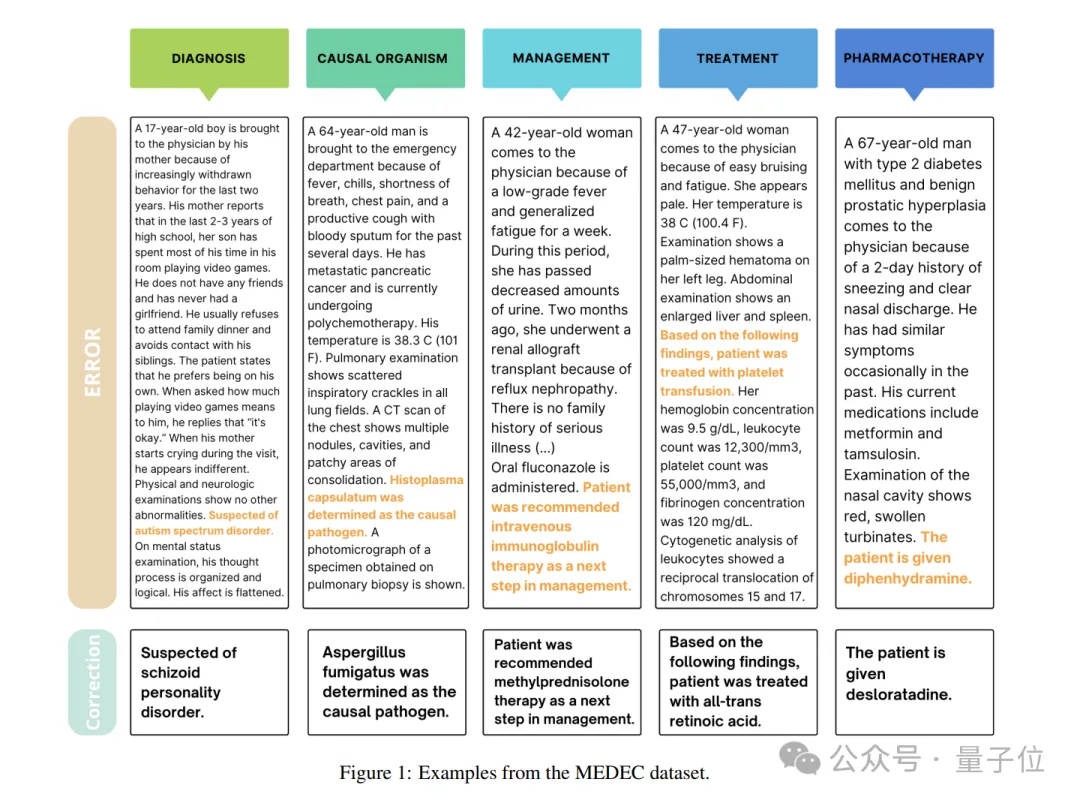 DIAGNOSIS

CAUSAL ORGANISM

MANAGEMENT

TREATMENT

PHARMACOTHERAPY

ERROR

A 17-year-old boy is brought to the physician by his mother because of increasingly withdrawn behavior for the last two years. His mother reports that in the last 2-3 years of high school, her son has spent most of his time in his room playing video games. He does not have any friends and has never had a girlfriend. He usually refuses to attend family dinner and avoids contact with his siblings. The patient states that he prefers being on his own. When asked how much playing video games means to him, he replies that "it's okay." When his mother starts crying during the visit, he appears indifferent. Physical and neurologic examinations show no other abnormalities. Suspected of autism spectrum disorder. On mental status examination, his thought process is organized and logical. His affect is flattened.

A 64-year-old man is brought to the emergency department because of fever, chills, shortness of breath, chest pain, and a productive cough with bloody sputum for the past several days. He has metastatic pancreatic cancer and is currently undergoing polychemotherapy. His temperature is 38.3 C (101 F). Pulmonary examination shows scattered inspiratory crackles in all lung fields. A CT scan of the chest shows multiple nodules, cavities, and patchy areas of consolidation. Histoplasma capsulatum was determined as the causal pathogen. A photomicrograph of a specimen obtained on pulmonary biopsy is shown.

A 42-year-old woman comes to the physician because of a low-grade fever and generalized fatigue for a week. During this period, she has passed decreased amounts of urine. Two months ago, she underwent a renal allograft transplant because of reflux nephropathy. There is no family history of serious illness (...)
Oral fluconazole is administered. Patient was recommended intravenous immunoglobulin therapy as a next step in management.

A 47-year-old woman comes to the physician because of easy bruising and fatigue. She appears pale. Her temperature is 38 C (100.4 F). Examination shows a palm-sized hematoma on her left leg. Abdominal examination shows an enlarged liver and spleen. Based on the following findings, patient was treated with platelet transfusion. Her hemoglobin concentration was 9.5 g/dL, leukocyte count was 12,300/mm3, platelet count was 55,000/mm3, and fibrinogen concentration was 120 mg/dL. Cytogenetic analysis of leukocytes showed a reciprocal translocation of chromosomes 15 and 17.

A 67-year-old man with type 2 diabetes mellitus and benign prostatic hyperplasia comes to the physician because of a 2-day history of sneezing and clear nasal discharge. He has had similar symptoms occasionally in the past. His current medications include metformin and tamsulosin. Examination of the nasal cavity shows red, swollen turbinates. The patient is given diphenhydramine.

Correction

Suspected of schizoid personality disorder.

Aspergillus fumigatus was determined as the causal pathogen.

Patient was recommended methylprednisolone therapy as a next step in management.

Based on the following findings, patient was treated with all-trans retinoic acid.

The patient is given desloratadine.

Figure 1: Examples from the MEDEC dataset.

公众号 · 量子位